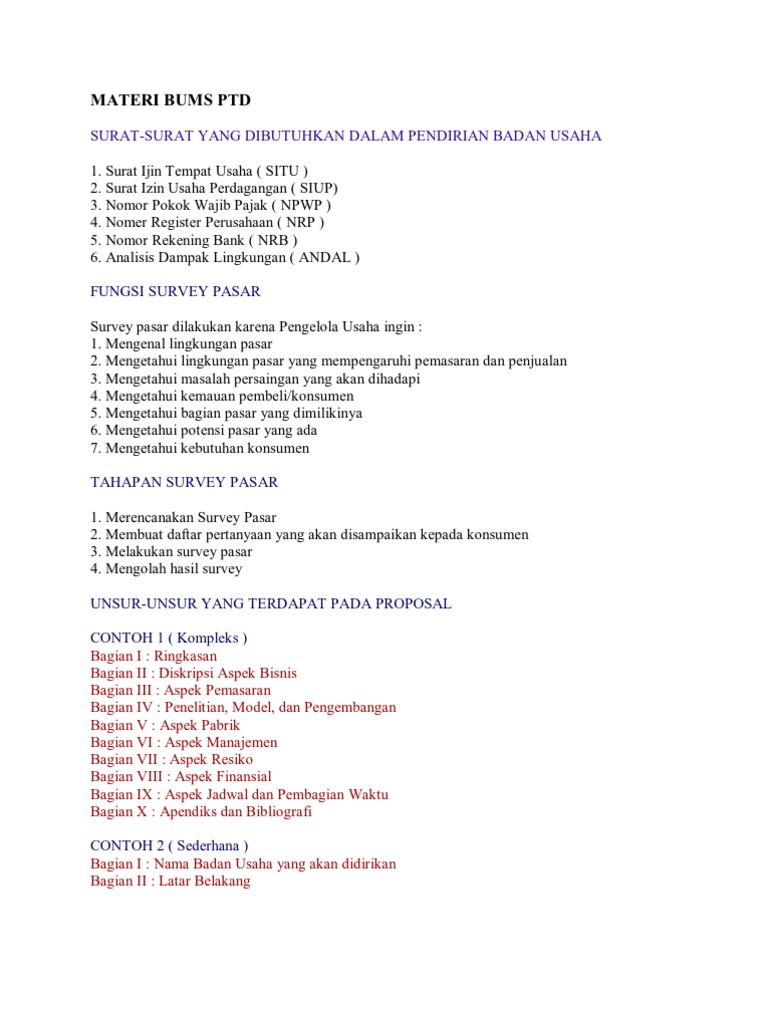 MATERI BUMS PTD

SURAT-SURAT YANG DIBUTUHKAN DALAM PENDIRIAN BADAN USAHA

1. Surat Ijin Tempat Usaha ( SITU )
2. Surat Izin Usaha Perdagangan ( SIUP)
3. Nomor Pokok Wajib Pajak ( NPWP )
4. Nomer Register Perusahaan ( NRP )
5. Nomor Rekening Bank ( NRB )
6. Analisis Dampak Lingkungan ( ANDAL )

FUNGSI SURVEY PASAR

Survey pasar dilakukan karena Pengelola Usaha ingin :
1. Mengenal lingkungan pasar
2. Mengetahui lingkungan pasar yang mempengaruhi pemasaran dan penjualan
3. Mengetahui masalah persaingan yang akan dihadapi
4. Mengetahui kemauan pembeli/konsumen
5. Mengetahui bagian pasar yang dimilikinya
6. Mengetahui potensi pasar yang ada
7. Mengetahui kebutuhan konsumen

TAHAPAN SURVEY PASAR

1. Merencanakan Survey Pasar
2. Membuat daftar pertanyaan yang akan disampaikan kepada konsumen
3. Melakukan survey pasar
4. Mengolah hasil survey

UNSUR-UNSUR YANG TERDAPAT PADA PROPOSAL

CONTOH 1 ( Kompleks )
Bagian I : Ringkasan
Bagian II : Diskripsi Aspek Bisnis
Bagian III : Aspek Pemasaran
Bagian IV : Penelitian, Model, dan Pengembangan
Bagian V : Aspek Pabrik
Bagian VI : Aspek Manajemen
Bagian VII : Aspek Resiko
Bagian VIII : Aspek Finansial
Bagian IX : Aspek Jadwal dan Pembagian Waktu
Bagian X : Apendiks dan Bibliografi

CONTOH 2 ( Sederhana )
Bagian I : Nama Badan Usaha yang akan didirikan
Bagian II : Latar Belakang